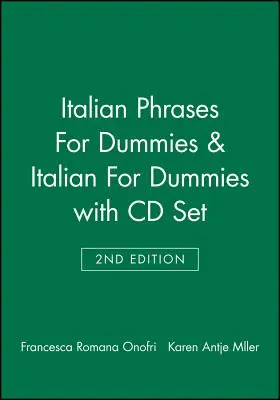 Italian Phrases For Dummies & Italian For Dummies with CD Set

2ND EDITION

Francesca Romana Onofri   Karen Antje Mller